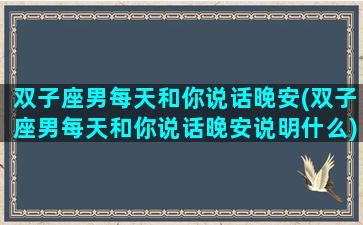 双子座男每天和你说话晚安(双子座男每天和你说话晚安说明什么)